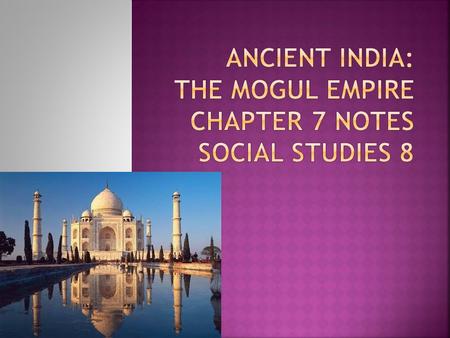 ANCIENT INDIA: THE MOGUL EMPIRE CHAPTER 7 NOTES SOCIAL STUDIES 8